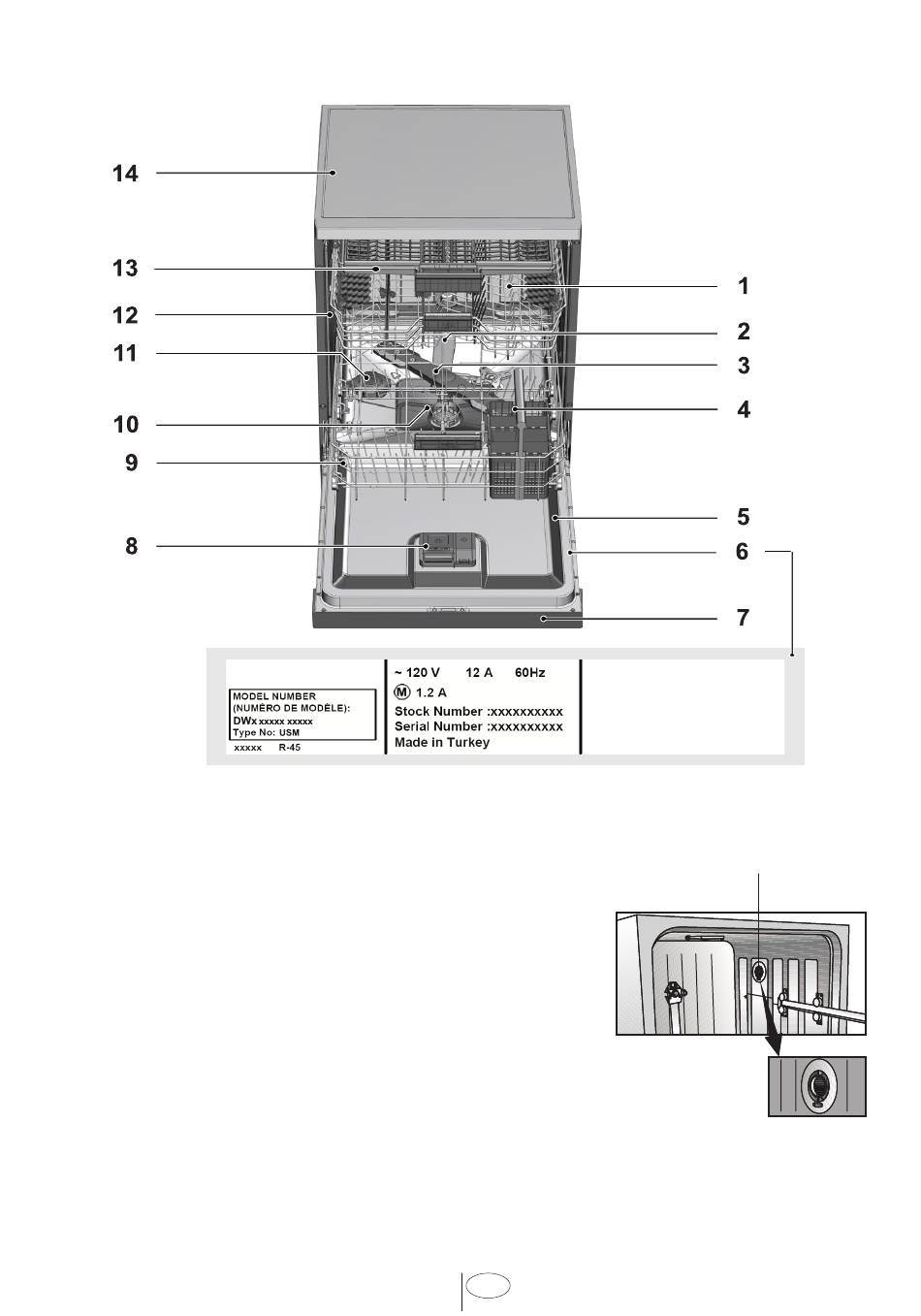 14

13

12

11

10

9

8

1

2

3

4

5

6

7

MODEL NUMBER (NUMÉRO DE MODÈLE): DWx xxxxx xxxxx Type No: USM

xxxxx R-45

~ 120 V 12 A 60Hz

Ⓜ 1.2 A

Stock Number :xxxxxxxxxx

Serial Number :xxxxxxxxxx

Made in Turkey